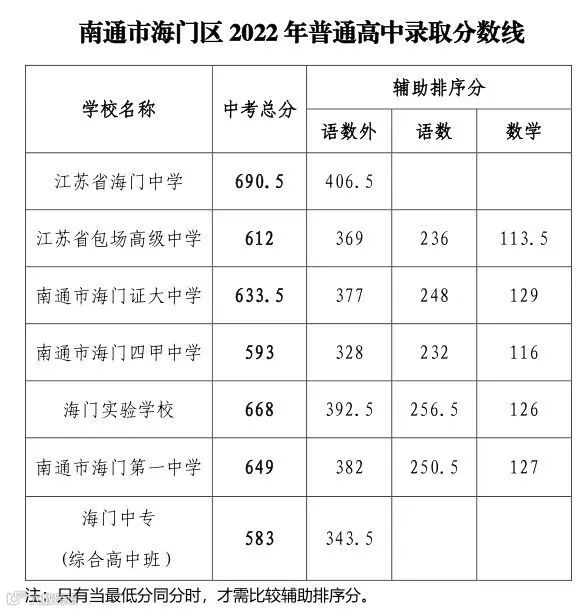 南通市海门区2022年普通高中录取分数线

| 学校名称 | 中考总分 | 辅助排序分 | | |
|---|---|---|---|---|
| | | 语数外 | 语数 | 数学 |
| 江苏省海门中学 | 690.5 | 406.5 | | |
| 江苏省包场高级中学 | 612 | 369 | 236 | 113.5 |
| 南通市海门证大中学 | 633.5 | 377 | 248 | 129 |
| 南通市海门四甲中学 | 593 | 328 | 232 | 116 |
| 海门实验学校 | 668 | 392.5 | 256.5 | 126 |
| 南通市海门第一中学 | 649 | 382 | 250.5 | 127 |
| 海门中专（综合高中班） | 583 | 343.5 | | |

注：只有当最低分同分时，才需比较辅助排序分。